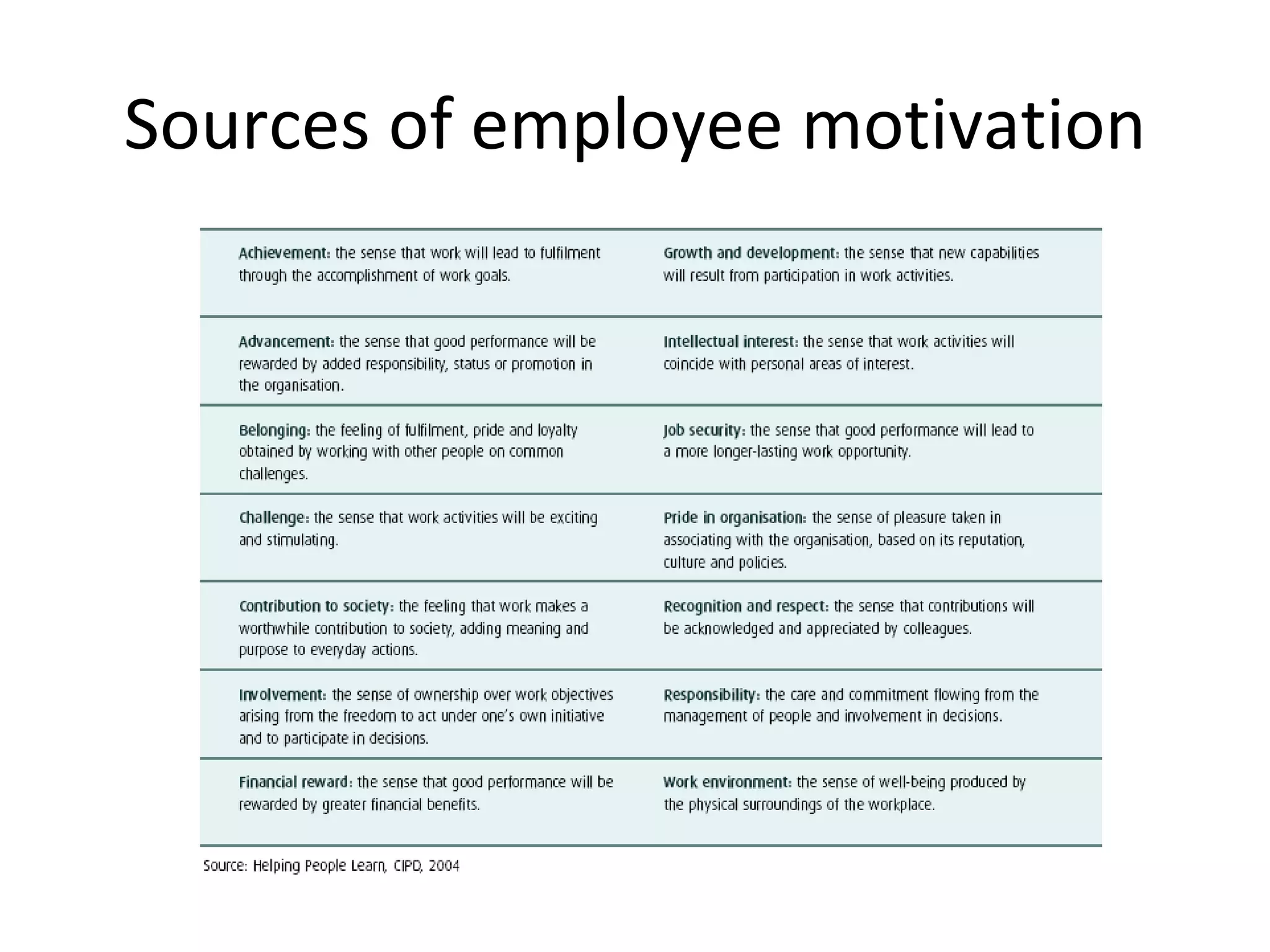 Sources of employee motivation

| | |
|---|---|
| Achievement: the sense that work will lead to fulfilment through the accomplishment of work goals. | Growth and development: the sense that new capabilities will result from participation in work activities. |
| Advancement: the sense that good performance will be rewarded by added responsibility, status or promotion in the organisation. | Intellectual interest: the sense that work activities will coincide with personal areas of interest. |
| Belonging: the feeling of fulfilment, pride and loyalty obtained by working with other people on common challenges. | Job security: the sense that good performance will lead to a more longer-lasting work opportunity. |
| Challenge: the sense that work activities will be exciting and stimulating. | Pride in organisation: the sense of pleasure taken in associating with the organisation, based on its reputation, culture and policies. |
| Contribution to society: the feeling that work makes a worthwhile contribution to society, adding meaning and purpose to everyday actions. | Recognition and respect: the sense that contributions will be acknowledged and appreciated by colleagues. |
| Involvement: the sense of ownership over work objectives arising from the freedom to act under one's own initiative and to participate in decisions. | Responsibility: the care and commitment flowing from the management of people and involvement in decisions. |
| Financial reward: the sense that good performance will be rewarded by greater financial benefits. | Work environment: the sense of well-being produced by the physical surroundings of the workplace. |

Source: Helping People Learn, CIPD, 2004